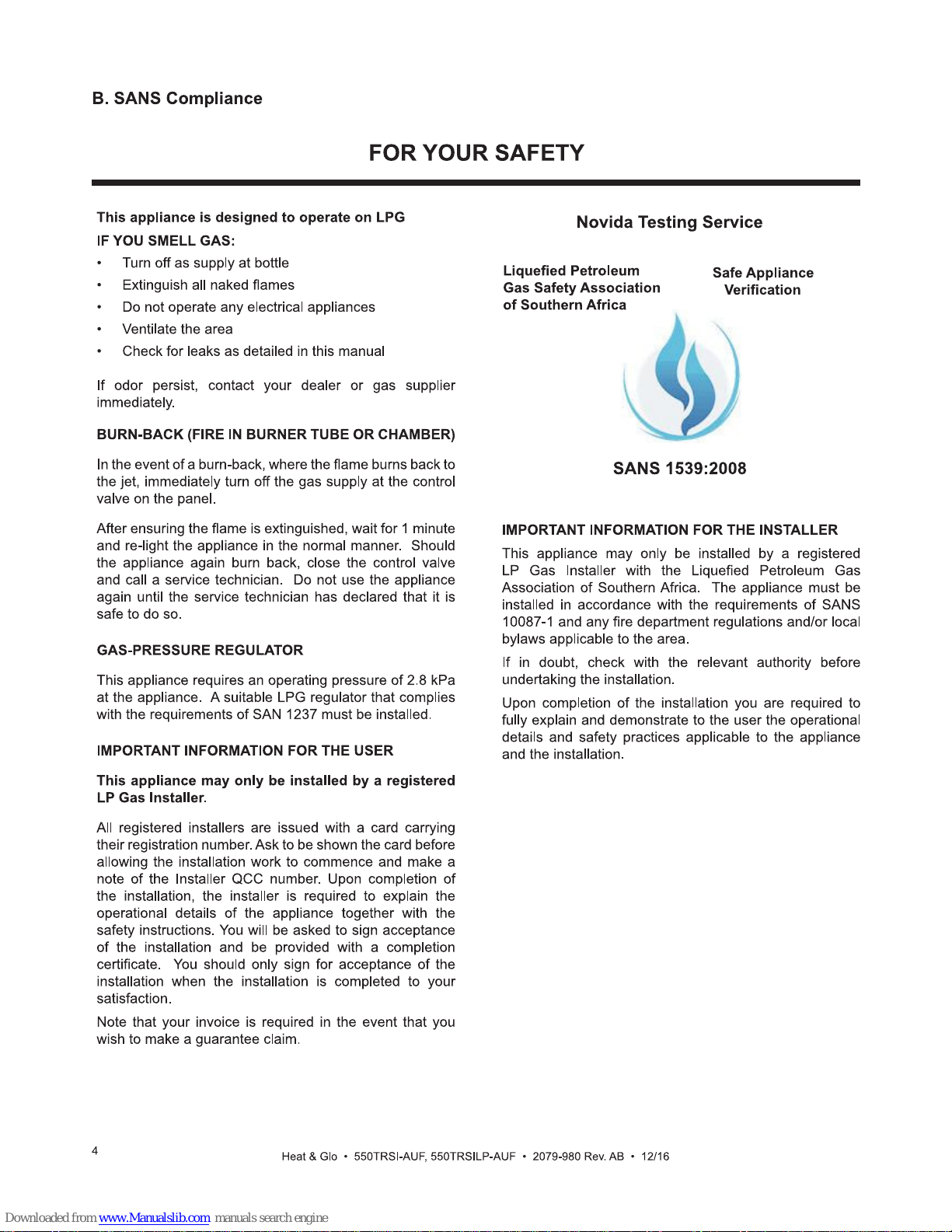 B. SANS Compliance

FOR YOUR SAFETY

This appliance is designed to operate on LPG

IF YOU SMELL GAS:

• Turn off as supply at bottle
• Extinguish all naked flames
• Do not operate any electrical appliances
• Ventilate the area
• Check for leaks as detailed in this manual

If odor persist, contact your dealer or gas supplier immediately.

BURN-BACK (FIRE IN BURNER TUBE OR CHAMBER)

In the event of a burn-back, where the flame burns back to the jet, immediately turn off the gas supply at the control valve on the panel.

After ensuring the flame is extinguished, wait for 1 minute and re-light the appliance in the normal manner. Should the appliance again burn back, close the control valve and call a service technician. Do not use the appliance again until the service technician has declared that it is safe to do so.

GAS-PRESSURE REGULATOR

This appliance requires an operating pressure of 2.8 kPa at the appliance. A suitable LPG regulator that complies with the requirements of SAN 1237 must be installed.

IMPORTANT INFORMATION FOR THE USER

This appliance may only be installed by a registered LP Gas Installer.

All registered installers are issued with a card carrying their registration number. Ask to be shown the card before allowing the installation work to commence and make a note of the Installer QCC number. Upon completion of the installation, the installer is required to explain the operational details of the appliance together with the safety instructions. You will be asked to sign acceptance of the installation and be provided with a completion certificate. You should only sign for acceptance of the installation when the installation is completed to your satisfaction.

Note that your invoice is required in the event that you wish to make a guarantee claim.

Novida Testing Service

Liquefied Petroleum Gas Safety Association of Southern Africa

Safe Appliance Verification

SANS 1539:2008

IMPORTANT INFORMATION FOR THE INSTALLER

This appliance may only be installed by a registered LP Gas Installer with the Liquefied Petroleum Gas Association of Southern Africa. The appliance must be installed in accordance with the requirements of SANS 10087-1 and any fire department regulations and/or local bylaws applicable to the area.

If in doubt, check with the relevant authority before undertaking the installation.

Upon completion of the installation you are required to fully explain and demonstrate to the user the operational details and safety practices applicable to the appliance and the installation.

4

Heat & Glo • 550TRSI-AUF, 550TRSILP-AUF • 2079-980 Rev. AB • 12/16

Downloaded from www.Manualslib.com manuals search engine